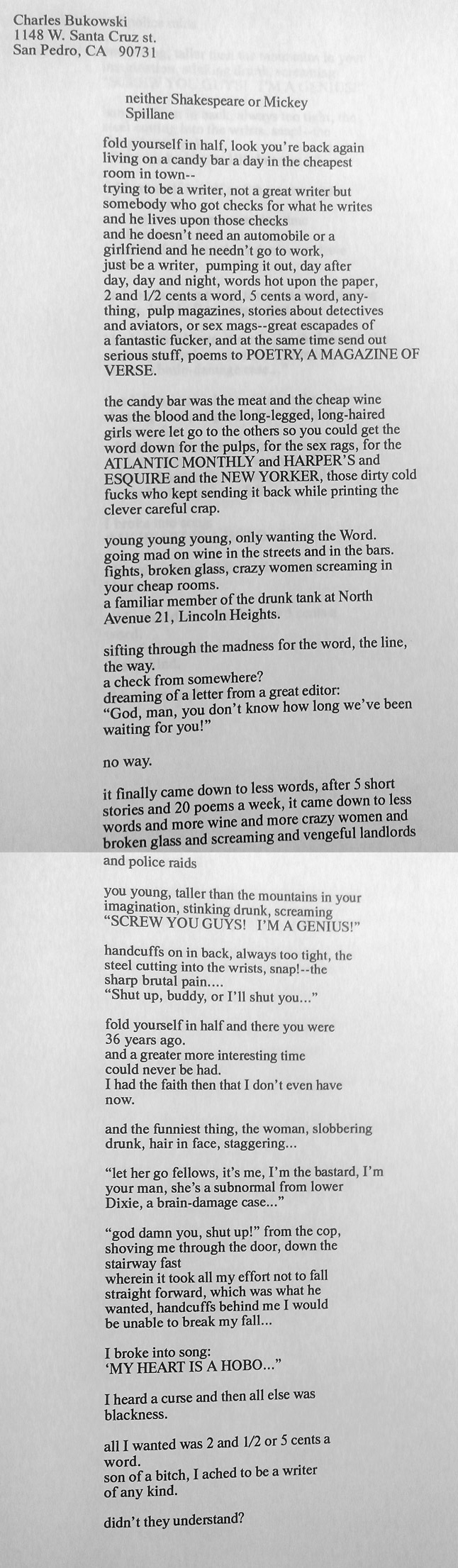 Charles Bukowski
1148 W. Santa Cruz st.
San Pedro, CA 90731

neither Shakespeare or Mickey Spillane

fold yourself in half, look you're back again living on a candy bar a day in the cheapest room in town--
trying to be a writer, not a great writer but somebody who got checks for what he writes and he lives upon those checks
and he doesn't need an automobile or a girlfriend and he needn't go to work,
just be a writer, pumping it out, day after day, day and night, words hot upon the paper,
2 and 1/2 cents a word, 5 cents a word, anything, pulp magazines, stories about detectives and aviators, or sex mags--great escapades of a fantastic fucker, and at the same time send out serious stuff, poems to POETRY, A MAGAZINE OF VERSE.

the candy bar was the meat and the cheap wine was the blood and the long-legged, long-haired girls were let go to the others so you could get the word down for the pulps, for the sex rags, for the ATLANTIC MONTHLY and HARPER'S and ESQUIRE and the NEW YORKER, those dirty cold fucks who kept sending it back while printing the clever careful crap.

young young young, only wanting the Word.
going mad on wine in the streets and in the bars.
fights, broken glass, crazy women screaming in your cheap rooms.
a familiar member of the drunk tank at North Avenue 21, Lincoln Heights.

sifting through the madness for the word, the line, the way.
a check from somewhere?
dreaming of a letter from a great editor:
"God, man, you don't know how long we've been waiting for you!"

no way.

it finally came down to less words, after 5 short stories and 20 poems a week, it came down to less words and more wine and more crazy women and broken glass and screaming and vengeful landlords and police raids

you young, taller than the mountains in your imagination, stinking drunk, screaming
"SCREW YOU GUYS! I'M A GENIUS!"

handcuffs on in back, always too tight, the steel cutting into the wrists, snap!--the sharp brutal pain....
"Shut up, buddy, or I'll shut you..."

fold yourself in half and there you were
36 years ago.
and a greater more interesting time could never be had.
I had the faith then that I don't even have now.

and the funniest thing, the woman, slobbering drunk, hair in face, staggering...

"let her go fellows, it's me, I'm the bastard, I'm your man, she's a subnormal from lower Dixie, a brain-damage case..."

"god damn you, shut up!" from the cop, shoving me through the door, down the stairway fast
wherein it took all my effort not to fall straight forward, which was what he wanted, handcuffs behind me I would be unable to break my fall...

I broke into song:
'MY HEART IS A HOBO..."

I heard a curse and then all else was blackness.

all I wanted was 2 and 1/2 or 5 cents a word.
son of a bitch, I ached to be a writer of any kind.

didn't they understand?